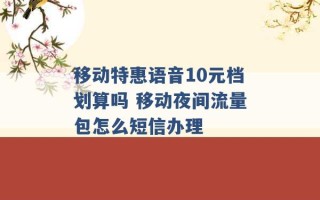 移动特惠语音10元档划算吗 移动夜间流量包怎么短信办理